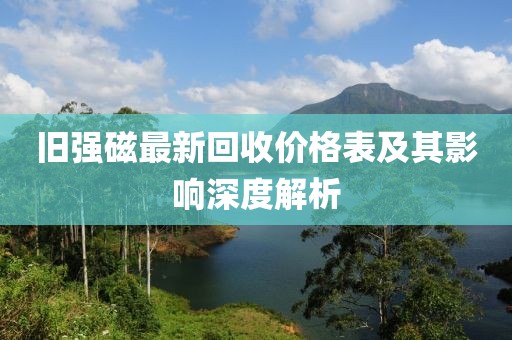 旧强磁最新回收价格表及其影响深度解析